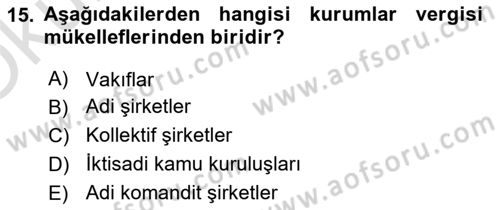 15. Aşağıdakilerden hangisi kurumlar vergisi mükelleflerinden biridir?

A) Vakıflar
B) Adi şirketler
C) Kollektif şirketler
D) İktisadi kamu kuruluşları
E) Adi komandit şirketler

www.aofsoru.com
www.aofsoru.com
www.aofsoru.com
www.aofsoru.com